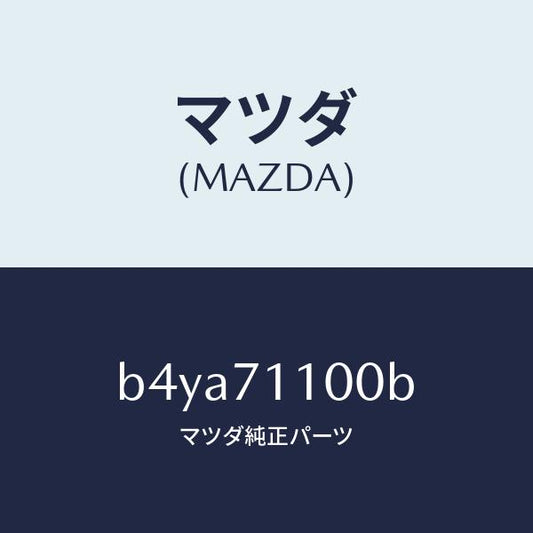 マツダ
(MAZDA)

b4ya71100b
マツダ純正パーツ